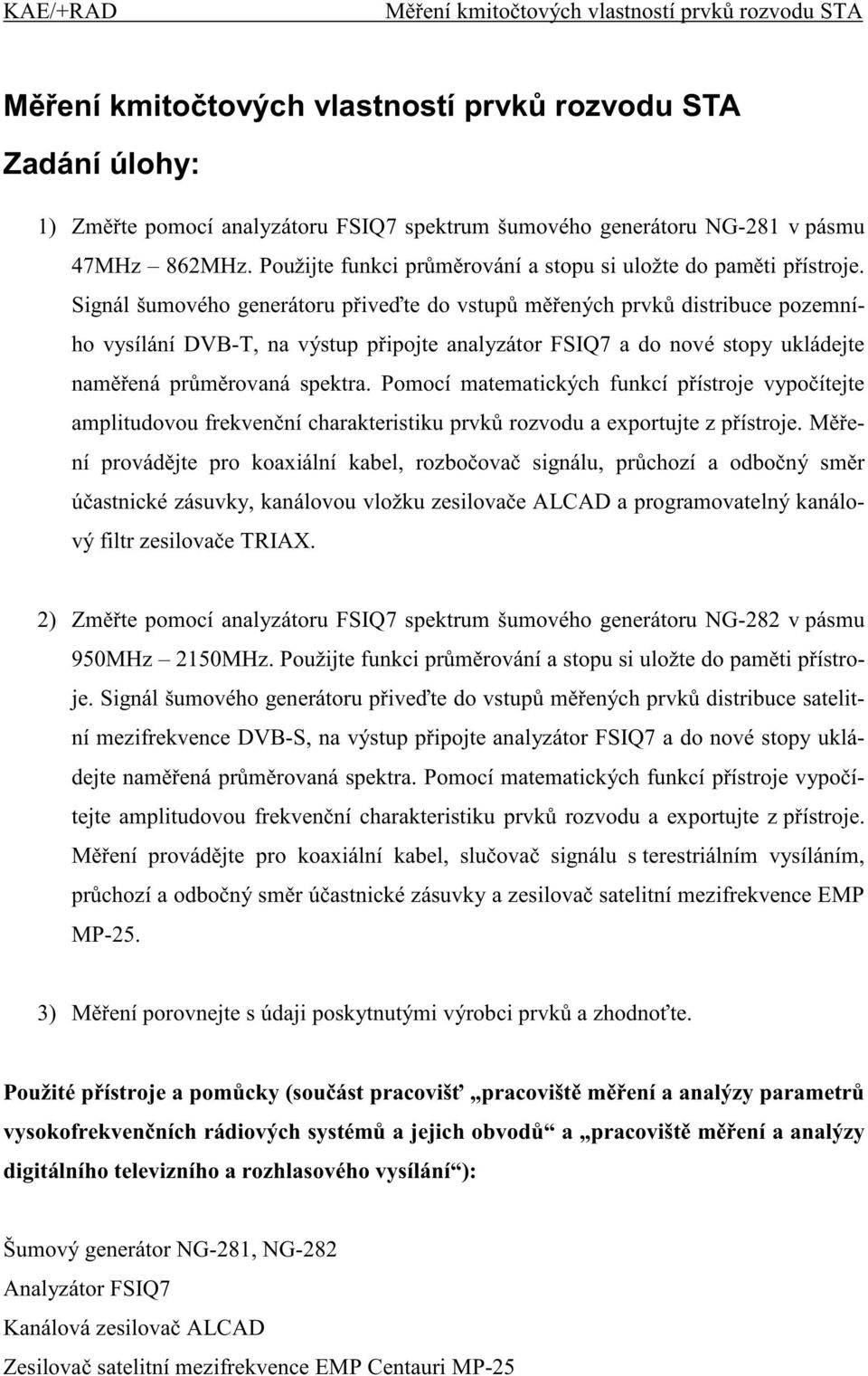 KAE/+RAD Měření kmitočtových vlastností prvků rozvodu STA

Měření kmitočtových vlastností prvků rozvodu STA

Zadání úlohy:

1) Změřte pomocí analyzátoru FSIQ7 spektrum šumového generátoru NG-281 v pásmu 47MHz – 862MHz. Použijte funkci průměrování a stopu si uložte do paměti přístroje. Signál šumového generátoru přiveďte do vstupů měřených prvků distribuce pozemního vysílání DVB-T, na výstup připojte analyzátor FSIQ7 a do nové stopy ukládejte naměřená průměrovaná spektra. Pomocí matematických funkcí přístroje vypočítejte amplitudovou frekvenční charakteristiku prvků rozvodu a exportujte z přístroje. Měření provádějte pro koaxiální kabel, rozbočovač signálu, průchozí a odbočný směr účastnické zásuvky, kanálovou vložku zesilovače ALCAD a programovatelný kanálový filtr zesilovače TRIAX.

2) Změřte pomocí analyzátoru FSIQ7 spektrum šumového generátoru NG-282 v pásmu 950MHz – 2150MHz. Použijte funkci průměrování a stopu si uložte do paměti přístroje. Signál šumového generátoru přiveďte do vstupů měřených prvků distribuce satelitní mezifrekvence DVB-S, na výstup připojte analyzátor FSIQ7 a do nové stopy ukládejte naměřená průměrovaná spektra. Pomocí matematických funkcí přístroje vypočítejte amplitudovou frekvenční charakteristiku prvků rozvodu a exportujte z přístroje. Měření provádějte pro koaxiální kabel, slučovač signálu s terestriálním vysíláním, průchozí a odbočný směr účastnické zásuvky a zesilovač satelitní mezifrekvence EMP MP-25.

3) Měření porovnejte s údaji poskytnutými výrobci prvků a zhodnoťte.

Použité přístroje a pomůcky (součást pracovišť „pracoviště měření a analýzy parametrů vysokofrekvenčních rádiových systémů a jejich obvodů“ a „pracoviště měření a analýzy digitálního televizního a rozhlasového vysílání“):

Šumový generátor NG-281, NG-282
Analyzátor FSIQ7
Kanálová zesilovač ALCAD
Zesilovač satelitní mezifrekvence EMP Centauri MP-25